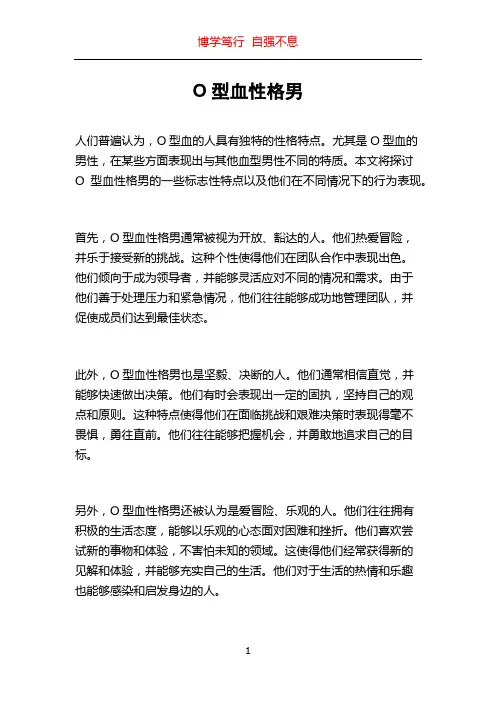 博学笃行 自强不息

O 型血性格男

人们普遍认为，O 型血的人具有独特的性格特点。尤其是 O 型血的男性，在某些方面表现出与其他血型男性不同的特质。本文将探讨 O 型血性格男的一些标志性特点以及他们在不同情况下的行为表现。

首先，O 型血性格男通常被视为开放、豁达的人。他们热爱冒险，并乐于接受新的挑战。这种个性使得他们在团队合作中表现出色。他们倾向于成为领导者，并能够灵活应对不同的情况和需求。由于他们善于处理压力和紧急情况，他们往往能够成功地管理团队，并促使成员们达到最佳状态。

此外，O 型血性格男也是坚毅、决断的人。他们通常相信直觉，并能够快速做出决策。他们有时会表现出一定的固执，坚持自己的观点和原则。这种特点使得他们在面临挑战和艰难决策时表现得毫不畏惧，勇往直前。他们往往能够把握机会，并勇敢地追求自己的目标。

另外，O 型血性格男还被认为是爱冒险、乐观的人。他们往往拥有积极的生活态度，能够以乐观的心态面对困难和挫折。他们喜欢尝试新的事物和体验，不害怕未知的领域。这使得他们经常获得新的见解和体验，并能够充实自己的生活。他们对于生活的热情和乐趣也能够感染和启发身边的人。

1